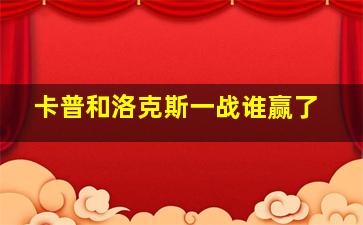 卡普和洛克斯一战谁赢了